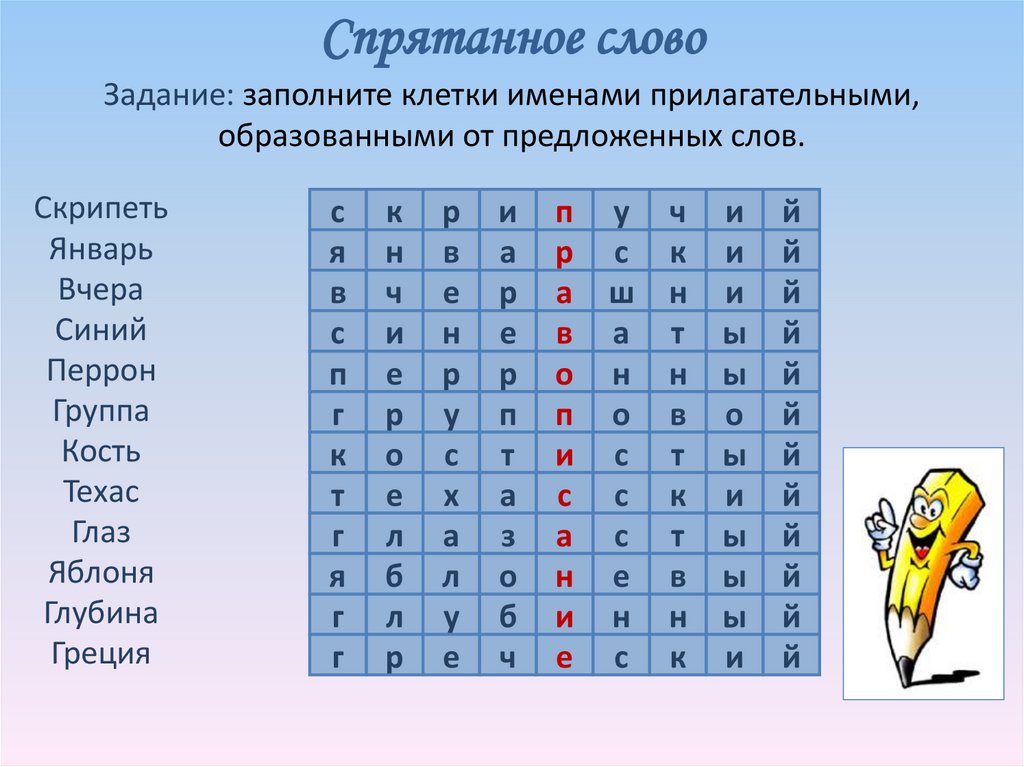 Спрятанное слово

Задание: заполните клетки именами прилагательными, образованными от предложенных слов.

Скрипеть
Январь
Вчера
Синий
Перрон
Группа
Кость
Техас
Глаз
Яблоня
Глубина
Греция

| с | к | р | и | п | у | ч | и | й |
|---|---|---|---|---|---|---|---|---|
| я | н | в | а | р | с | к | и | й |
| в | ч | е | р | а | ш | н | и | й |
| с | и | н | е | в | а | т | ы | й |
| п | е | р | р | о | н | н | ы | й |
| г | р | у | п | п | о | в | о | й |
| к | о | с | т | и | с | т | ы | й |
| т | е | х | а | с | с | к | и | й |
| г | л | а | з | а | с | т | ы | й |
| я | б | л | о | н | е | в | ы | й |
| г | л | у | б | и | н | н | ы | й |
| г | р | е | ч | е | с | к | и | й |